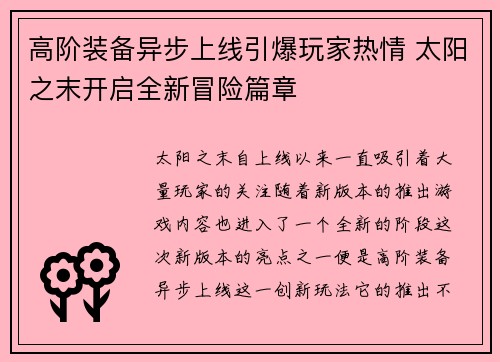 高阶装备异步上线引爆玩家热情 太阳之末开启全新冒险篇章

太阳之末自上线以来一直吸引着大量玩家的关注随着新版本的推出游戏内容也进入了一个全新的阶段这次新版本的亮点之一便是高阶装备异步上线这一创新玩法它的推出不